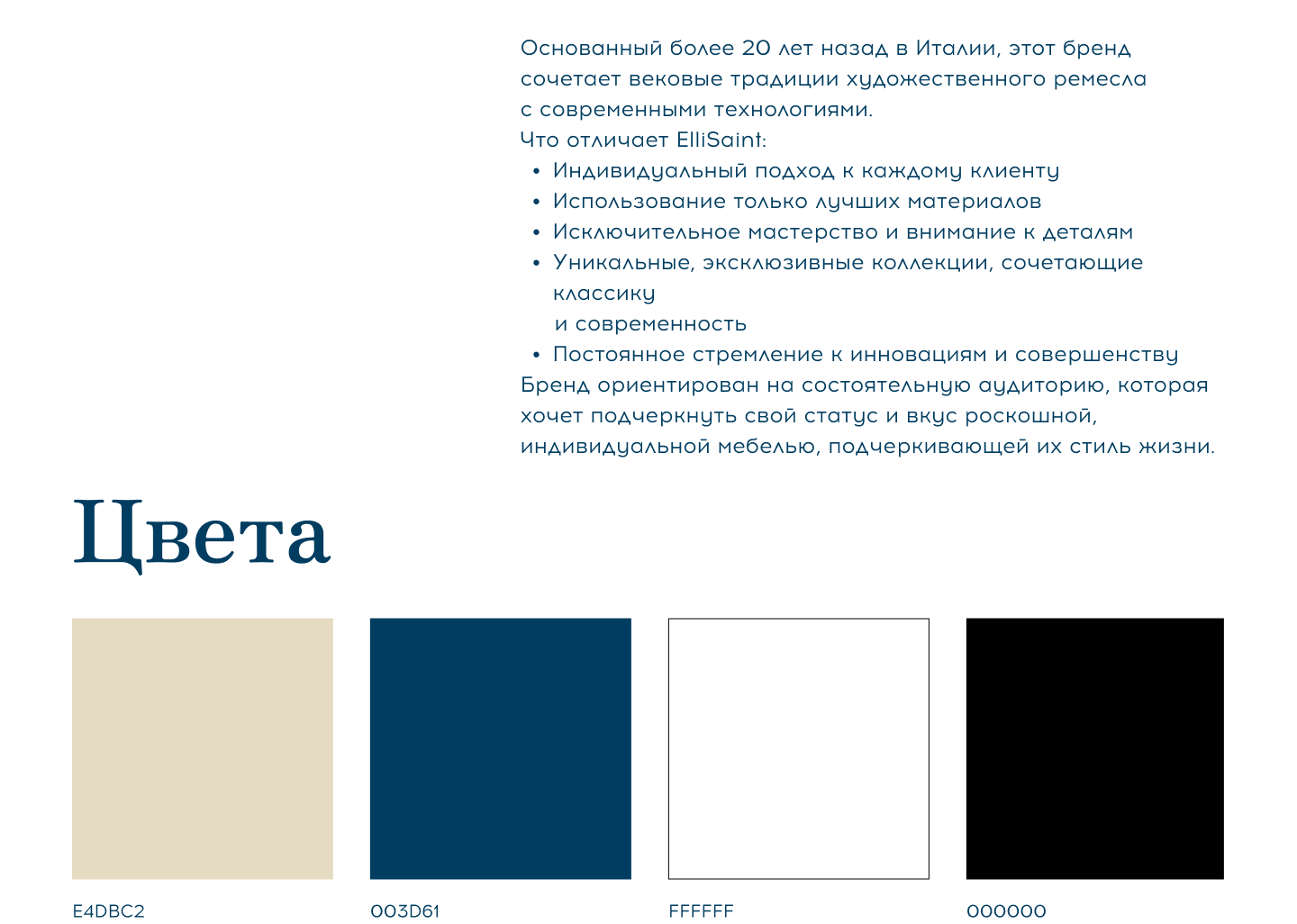 Основанный более 20 лет назад в Италии, этот бренд сочетает вековые традиции художественного ремесла с современными технологиями.

Что отличает ElliSaint:

• Индивидуальный подход к каждому клиенту
• Использование только лучших материалов
• Исключительное мастерство и внимание к деталям
• Уникальные, эксклюзивные коллекции, сочетающие классику
и современность
• Постоянное стремление к инновациям и совершенству

Бренд ориентирован на состоятельную аудиторию, которая хочет подчеркнуть свой статус и вкус роскошной, индивидуальной мебелью, подчеркивающей их стиль жизни.

Цвета

E4DBC2

003D61

FFFFFF

000000